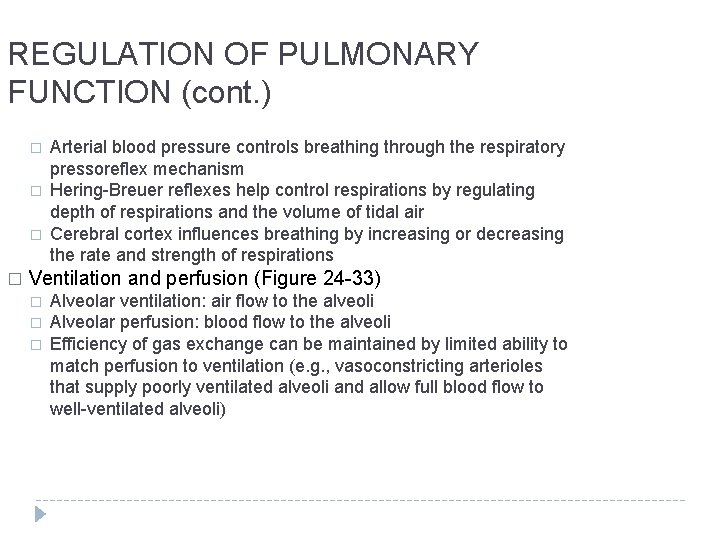 REGULATION OF PULMONARY FUNCTION (cont.)

□ Arterial blood pressure controls breathing through the respiratory pressoreflex mechanism
□ Hering-Breuer reflexes help control respirations by regulating depth of respirations and the volume of tidal air
□ Cerebral cortex influences breathing by increasing or decreasing the rate and strength of respirations

□ Ventilation and perfusion (Figure 24-33)
□ Alveolar ventilation: air flow to the alveoli
□ Alveolar perfusion: blood flow to the alveoli
□ Efficiency of gas exchange can be maintained by limited ability to match perfusion to ventilation (e.g., vasoconstricting arterioles that supply poorly ventilated alveoli and allow full blood flow to well-ventilated alveoli)